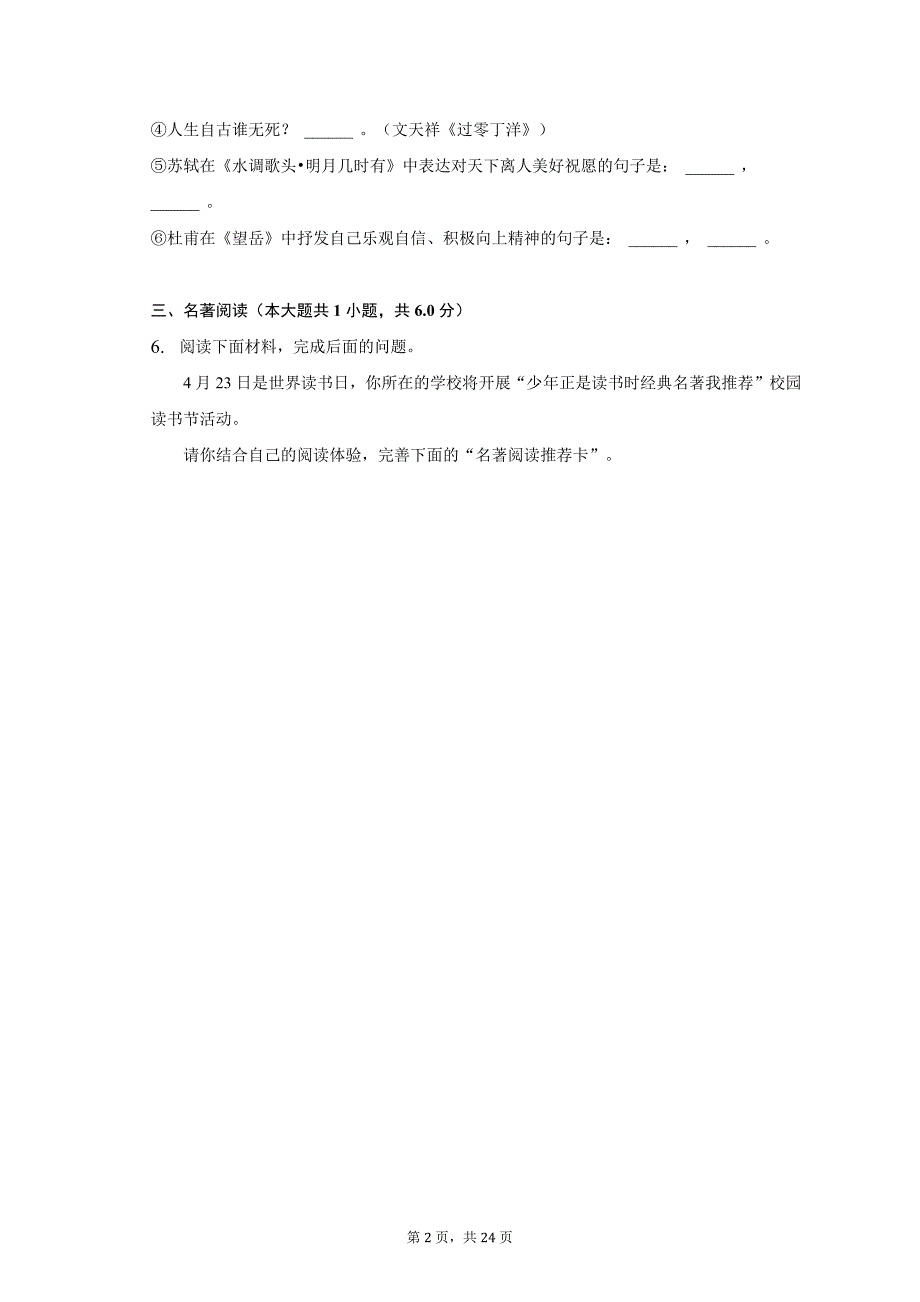 ④人生自古谁无死？ ______ 。（文天祥《过零丁洋》）

⑤苏轼在《水调歌头•明月几时有》中表达对天下离人美好祝愿的句子是： ______ ， ______ 。

⑥杜甫在《望岳》中抒发自己乐观自信、积极向上精神的句子是： ______ ， ______ 。

三、名著阅读（本大题共 1 小题，共 6.0 分）

6. 阅读下面材料，完成后面的问题。

4 月 23 日是世界读书日，你所在的学校将开展“少年正是读书时经典名著我推荐”校园读书节活动。

请你结合自己的阅读体验，完善下面的“名著阅读推荐卡”。

第 2 页，共 24 页